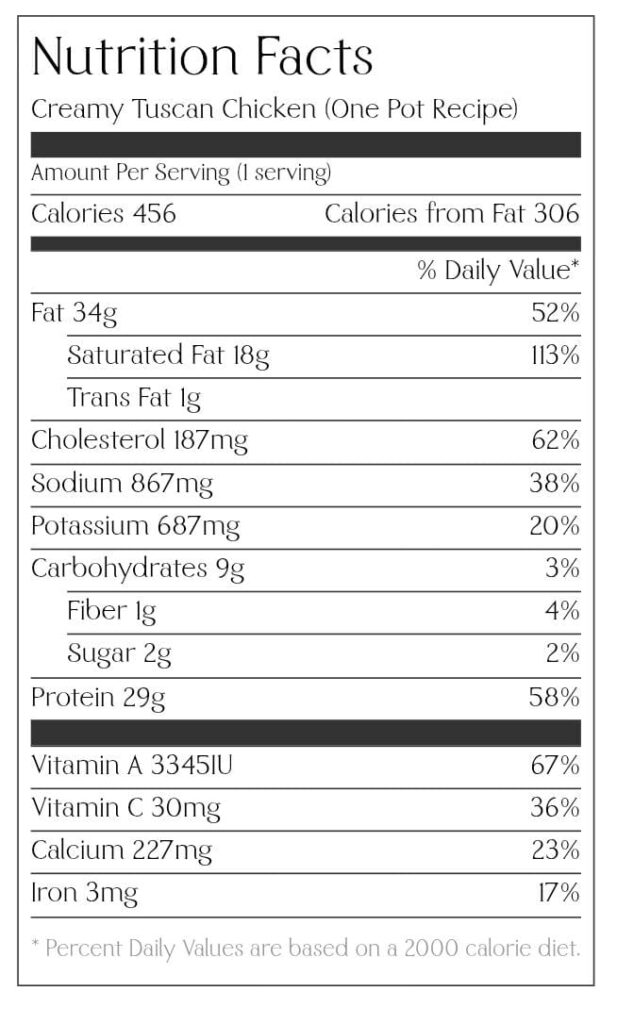 Nutrition Facts

Creamy Tuscan Chicken (One Pot Recipe)

Amount Per Serving (1 serving)

Calories 456 Calories from Fat 306

% Daily Value*

Fat 34g 52%

Saturated Fat 18g 113%

Trans Fat 1g

Cholesterol 187mg 62%

Sodium 867mg 38%

Potassium 687mg 20%

Carbohydrates 9g 3%

Fiber 1g 4%

Sugar 2g 2%

Protein 29g 58%

Vitamin A 3345IU 67%

Vitamin C 30mg 36%

Calcium 227mg 23%

Iron 3mg 17%

* Percent Daily Values are based on a 2000 calorie diet.